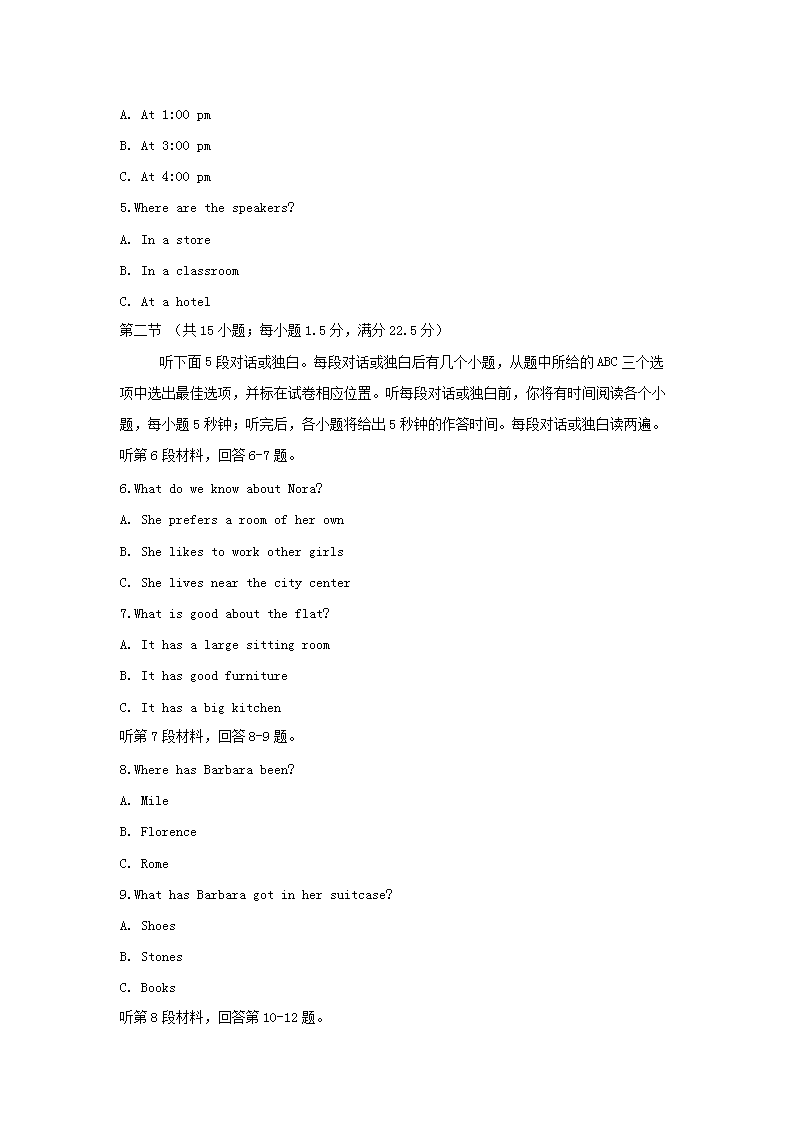 A. At 1:00 pm

B. At 3:00 pm

C. At 4:00 pm

5.Where are the speakers?

A. In a store

B. In a classroom

C. At a hotel

第二节 （共15小题；每小题1.5分，满分22.5分）

听下面5段对话或独白。每段对话或独白后有几个小题，从题中所给的ABC三个选项中选出最佳选项，并标在试卷相应位置。听每段对话或独白前，你将有时间阅读各个小题，每小题5秒钟；听完后，各小题将给出5秒钟的作答时间。每段对话或独白读两遍。

听第6段材料，回答6-7题。

6.What do we know about Nora?

A. She prefers a room of her own

B. She likes to work other girls

C. She lives near the city center

7.What is good about the flat?

A. It has a large sitting room

B. It has good furniture

C. It has a big kitchen

听第7段材料，回答8-9题。

8.Where has Barbara been?

A. Mile

B. Florence

C. Rome

9.What has Barbara got in her suitcase?

A. Shoes

B. Stones

C. Books

听第8段材料，回答第10-12题。